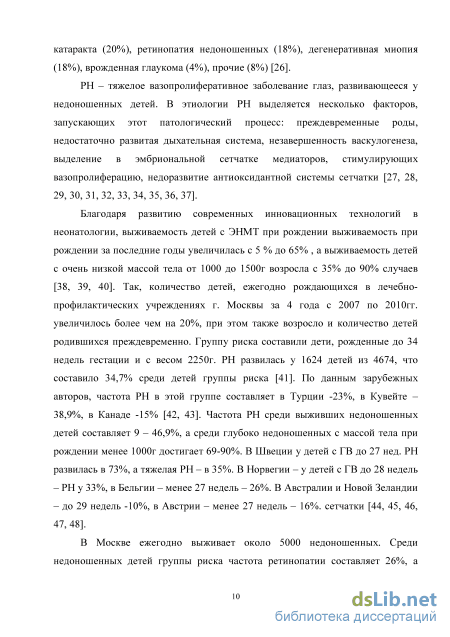 катаракта (20%), ретинопатия недоношенных (18%), дегенеративная миопия (18%), врожденная глаукома (4%), прочие (8%) [26].

РН – тяжелое вазопролиферативное заболевание глаз, развивающееся у недоношенных детей. В этиологии РН выделяется несколько факторов, запускающих этот патологический процесс: преждевременные роды, недостаточно развитая дыхательная система, незавершенность васкулогенеза, выделение в эмбриональной сетчатке медиаторов, стимулирующих вазопролиферацию, недоразвитие антиоксидантной системы сетчатки [27, 28, 29, 30, 31, 32, 33, 34, 35, 36, 37].

Благодаря развитию современных инновационных технологий в неонатологии, выживаемость детей с ЭНМТ при рождении выживаемость при рождении за последние годы увеличилась с 5 % до 65% , а выживаемость детей с очень низкой массой тела от 1000 до 1500г возросла с 35% до 90% случаев [38, 39, 40]. Так, количество детей, ежегодно рождающихся в лечебно-профилактических учреждениях г. Москвы за 4 года с 2007 по 2010гг. увеличилось более чем на 20%, при этом также возросло и количество детей родившихся преждевременно. Группу риска составили дети, рожденные до 34 недель гестации и с весом 2250г. РН развилась у 1624 детей из 4674, что составило 34,7% среди детей группы риска [41]. По данным зарубежных авторов, частота РН в этой группе составляет в Турции -23%, в Кувейте – 38,9%, в Канаде -15% [42, 43]. Частота РН среди выживших недоношенных детей составляет 9 – 46,9%, а среди глубоко недоношенных с массой тела при рождении менее 1000г достигает 69-90%. В Швеции у детей с ГВ до 27 нед. РН развилась в 73%, а тяжелая РН – в 35%. В Норвегии – у детей с ГВ до 28 недель – РН у 33%, в Бельгии – менее 27 недель – 26%. В Австралии и Новой Зеландии – до 29 недель -10%, в Австрии – менее 27 недель – 16%. сетчатки [44, 45, 46, 47, 48].

В Москве ежегодно выживает около 5000 недоношенных. Среди недоношенных детей группы риска частота ретинопатии составляет 26%, а

10

dsLib.net
библиотека диссертаций